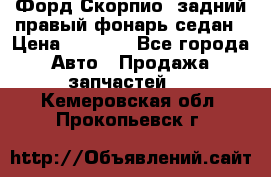 Форд Скорпио задний правый фонарь седан Цена Все города Авто Продажа запчастей

Кемеровская обл Прокопьевск г

http://Объявлений.сайт